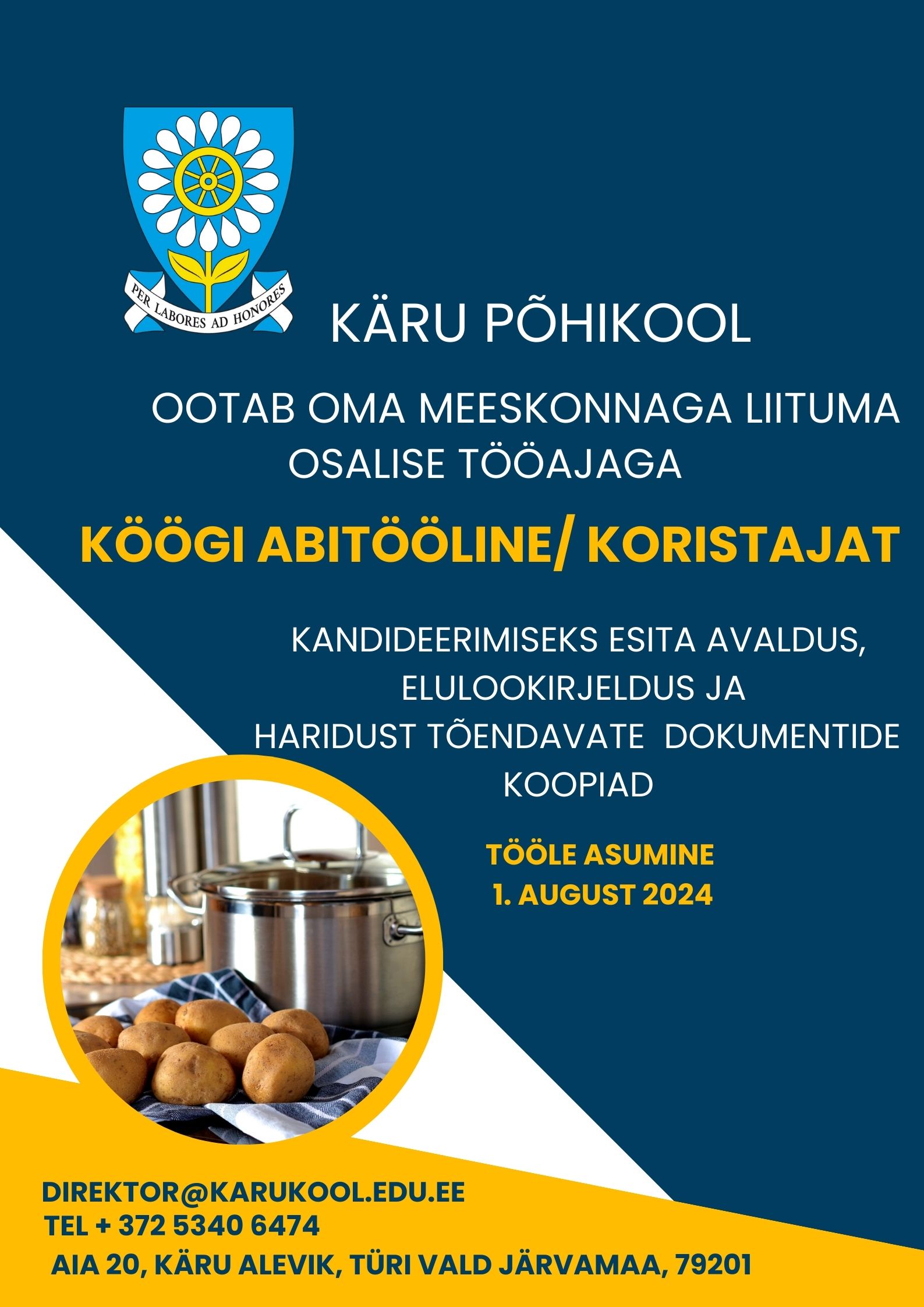 PER LABORES AD HONORES

KÄRU PÕHIKOOL

OOTAB OMA MEESKONNAGA LIITUMA OSALISE TÖÖAJAGA

KÖÖGI ABITÖÖLINE/ KORISTAJAT

KANDIDEERIMISEKS ESITA AVALDUS, ELULOOKIRJELDUS JA HARIDUST TÕENDAVATE DOKUMENTIDE KOOPIAD

TÖÖLE ASUMINE
1. AUGUST 2024

DIREKTOR@KARUKOOL.EDU.EE
TEL + 372 5340 6474
AIA 20, KÄRU ALEVIK, TÜRI VALD JÄRVAMAA, 79201